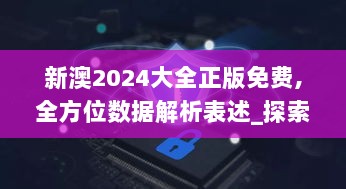 新澳2024大全正版免费，全方位数据解析表述_探索